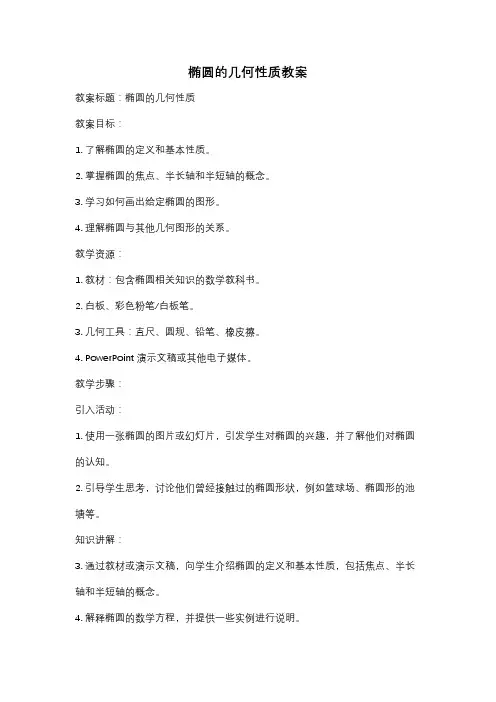 椭圆的几何性质教案

教案标题：椭圆的几何性质

教案目标：

1. 了解椭圆的定义和基本性质。

2. 掌握椭圆的焦点、半长轴和半短轴的概念。

3. 学习如何画出给定椭圆的图形。

4. 理解椭圆与其他几何图形的关系。

教学资源：

1. 教材：包含椭圆相关知识的数学教科书。

2. 白板、彩色粉笔/白板笔。

3. 几何工具：直尺、圆规、铅笔、橡皮擦。

4. PowerPoint 演示文稿或其他电子媒体。

教学步骤：

引入活动：

1. 使用一张椭圆的图片或幻灯片，引发学生对椭圆的兴趣，并了解他们对椭圆的认知。

2. 引导学生思考，讨论他们曾经接触过的椭圆形状，例如篮球场、椭圆形的池塘等。

知识讲解：

3. 通过教材或演示文稿，向学生介绍椭圆的定义和基本性质，包括焦点、半长轴和半短轴的概念。

4. 解释椭圆的数学方程，并提供一些实例进行说明。